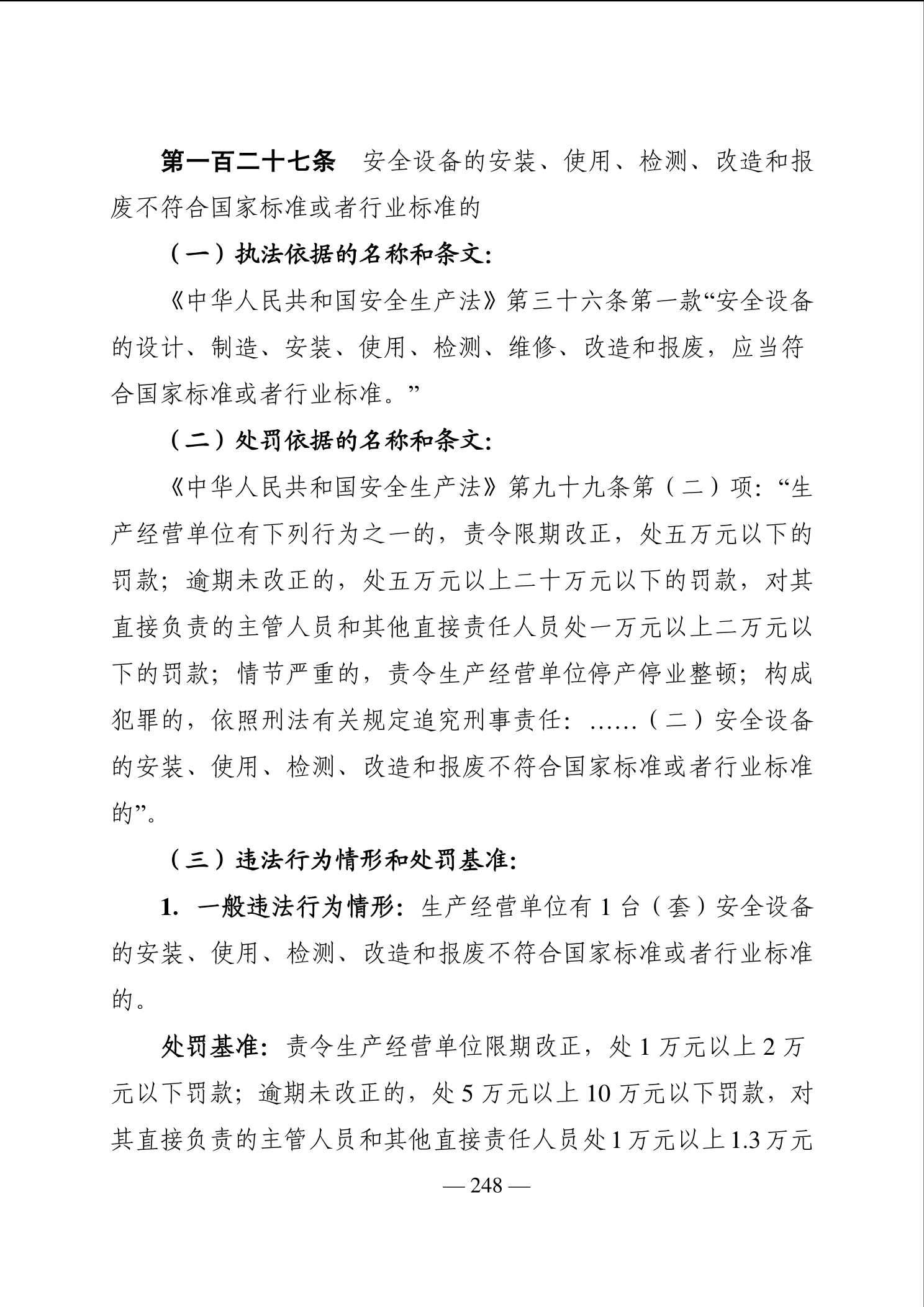 第一百二十七条　安全设备的安装、使用、检测、改造和报废不符合国家标准或者行业标准的

（一）执法依据的名称和条文：

《中华人民共和国安全生产法》第三十六条第一款“安全设备的设计、制造、安装、使用、检测、维修、改造和报废，应当符合国家标准或者行业标准。”

（二）处罚依据的名称和条文：

《中华人民共和国安全生产法》第九十九条第（二）项：“生产经营单位有下列行为之一的，责令限期改正，处五万元以下的罚款；逾期未改正的，处五万元以上二十万元以下的罚款，对其直接负责的主管人员和其他直接责任人员处一万元以上二万元以下的罚款；情节严重的，责令生产经营单位停产停业整顿；构成犯罪的，依照刑法有关规定追究刑事责任：……（二）安全设备的安装、使用、检测、改造和报废不符合国家标准或者行业标准的”。

（三）违法行为情形和处罚基准：

1. 一般违法行为情形：生产经营单位有 1 台（套）安全设备的安装、使用、检测、改造和报废不符合国家标准或者行业标准的。

处罚基准：责令生产经营单位限期改正，处 1 万元以上 2 万元以下罚款；逾期未改正的，处 5 万元以上 10 万元以下罚款，对其直接负责的主管人员和其他直接责任人员处 1 万元以上 1.3 万元

— 248 —